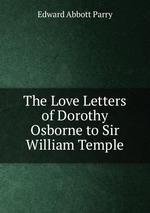 Edward Abbott Parry

The Love Letters of Dorothy Osborne to Sir William Temple